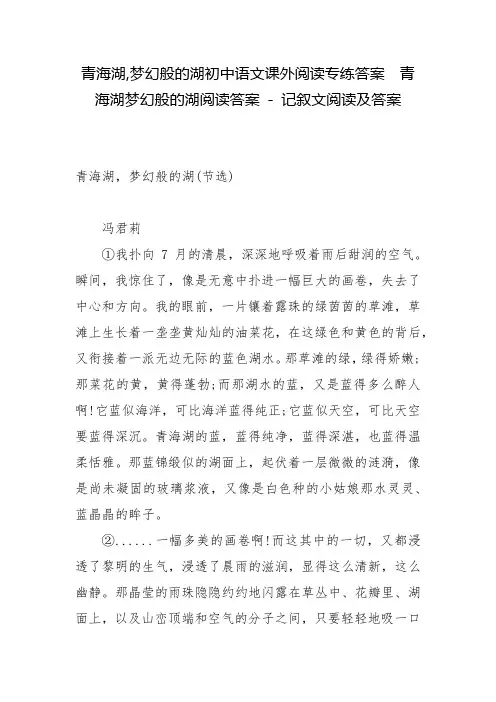 青海湖,梦幻般的湖初中语文课外阅读专练答案 青海湖梦幻般的湖阅读答案 - 记叙文阅读及答案

青海湖，梦幻般的湖(节选)

冯君莉

①我扑向 7 月的清晨，深深地呼吸着雨后甜润的空气。瞬间，我惊住了，像是无意中扑进一幅巨大的画卷，失去了中心和方向。我的眼前，一片镶着露珠的绿茵茵的草滩，草滩上生长着一垄垄黄灿灿的油菜花，在这绿色和黄色的背后，又衔接着一派无边无际的蓝色湖水。那草滩的绿，绿得娇嫩;那菜花的黄，黄得蓬勃;而那湖水的蓝，又是蓝得多么醉人啊!它蓝似海洋，可比海洋蓝得纯正;它蓝似天空，可比天空要蓝得深沉。青海湖的蓝，蓝得纯净，蓝得深湛，也蓝得温柔恬雅。那蓝锦缎似的湖面上，起伏着一层微微的涟漪，像是尚未凝固的玻璃浆液，又像是白色种的小姑娘那水灵灵、蓝晶晶的眸子。

②......一幅多美的画卷啊!而这其中的一切，又都浸透了黎明的生气，浸透了晨雨的滋润，显得这么清新，这么幽静。那晶莹的雨珠隐隐约约地闪露在草丛中、花瓣里、湖面上，以及山峦顶端和空气的分子之间，只要轻轻地吸一口